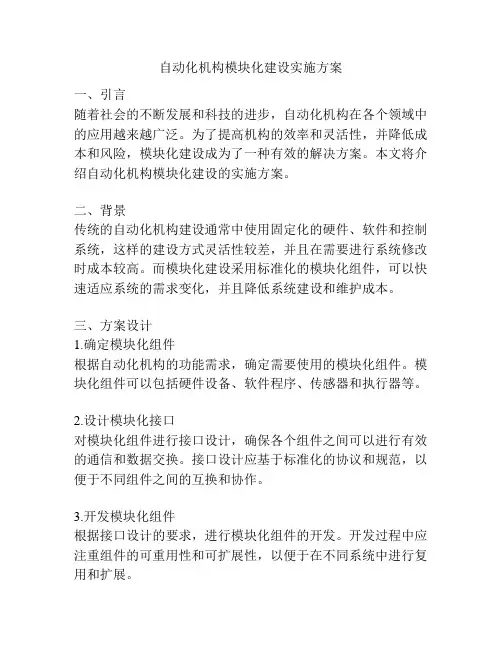 自动化机构模块化建设实施方案

一、引言
随着社会的不断发展和科技的进步，自动化机构在各个领域中的应用越来越广泛。为了提高机构的效率和灵活性，并降低成本和风险，模块化建设成为了一种有效的解决方案。本文将介绍自动化机构模块化建设的实施方案。

二、背景
传统的自动化机构建设通常中使用固定化的硬件、软件和控制系统，这样的建设方式灵活性较差，并且在需要进行系统修改时成本较高。而模块化建设采用标准化的模块化组件，可以快速适应系统的需求变化，并且降低系统建设和维护成本。

三、方案设计
1.确定模块化组件
根据自动化机构的功能需求，确定需要使用的模块化组件。模块化组件可以包括硬件设备、软件程序、传感器和执行器等。

2.设计模块化接口
对模块化组件进行接口设计，确保各个组件之间可以进行有效的通信和数据交换。接口设计应基于标准化的协议和规范，以便于不同组件之间的互换和协作。

3.开发模块化组件
根据接口设计的要求，进行模块化组件的开发。开发过程中应注重组件的可重用性和可扩展性，以便于在不同系统中进行复用和扩展。